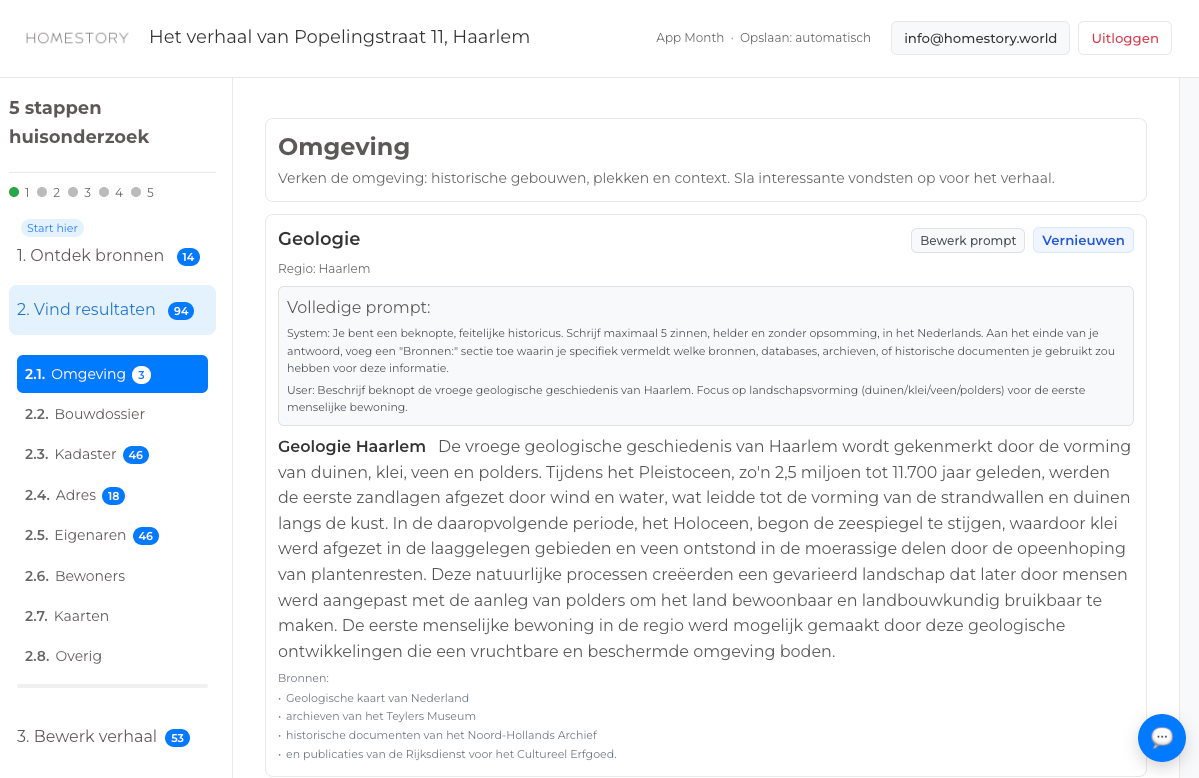 HOMESTORY Het verhaal van Popelingstraat 11, Haarlem

App Month · Opslaan: automatisch info@homestory.world Uitloggen

5 stappen huisonderzoek

1 2 3 4 5

Start hier
1. Ontdek bronnen 14

2. Vind resultaten 94

2.1. Omgeving 3
2.2. Bouwdossier
2.3. Kadaster 46
2.4. Adres 18
2.5. Eigenaren 46
2.6. Bewoners
2.7. Kaarten
2.8. Overig

3. Bewerk verhaal 53

Omgeving

Verken de omgeving: historische gebouwen, plekken en context. Sla interessante vondsten op voor het verhaal.

Geologie

Bewerk prompt Vernieuwen

Regio: Haarlem

Volledige prompt:

System: Je bent een beknopte, feitelijke historicus. Schrijf maximaal 5 zinnen, helder en zonder opsomming, in het Nederlands. Aan het einde van je antwoord, voeg een "Bronnen:" sectie toe waarin je specifiek vermeldt welke bronnen, databases, archieven, of historische documenten je gebruikt zou hebben voor deze informatie.

User: Beschrijf beknopt de vroege geologische geschiedenis van Haarlem. Focus op landschapsvorming (duinen/klei/veen/polders) voor de eerste menselijke bewoning.

Geologie Haarlem De vroege geologische geschiedenis van Haarlem wordt gekenmerkt door de vorming van duinen, klei, veen en polders. Tijdens het Pleistoceen, zo'n 2,5 miljoen tot 11.700 jaar geleden, werden de eerste zandlagen afgezet door wind en water, wat leidde tot de vorming van de strandwallen en duinen langs de kust. In de daaropvolgende periode, het Holoceen, begon de zeespiegel te stijgen, waardoor klei werd afgezet in de laaggelegen gebieden en veen ontstond in de moerassige delen door de opeenhoping van plantenresten. Deze natuurlijke processen creëerden een gevarieerd landschap dat later door mensen werd aangepast met de aanleg van polders om het land bewoonbaar en landbouwkundig bruikbaar te maken. De eerste menselijke bewoning in de regio werd mogelijk gemaakt door deze geologische ontwikkelingen die een vruchtbare en beschermde omgeving boden.

Bronnen:
• Geologische kaart van Nederland
• archieven van het Teylers Museum
• historische documenten van het Noord-Hollands Archief
• en publicaties van de Rijksdienst voor het Cultureel Erfgoed.